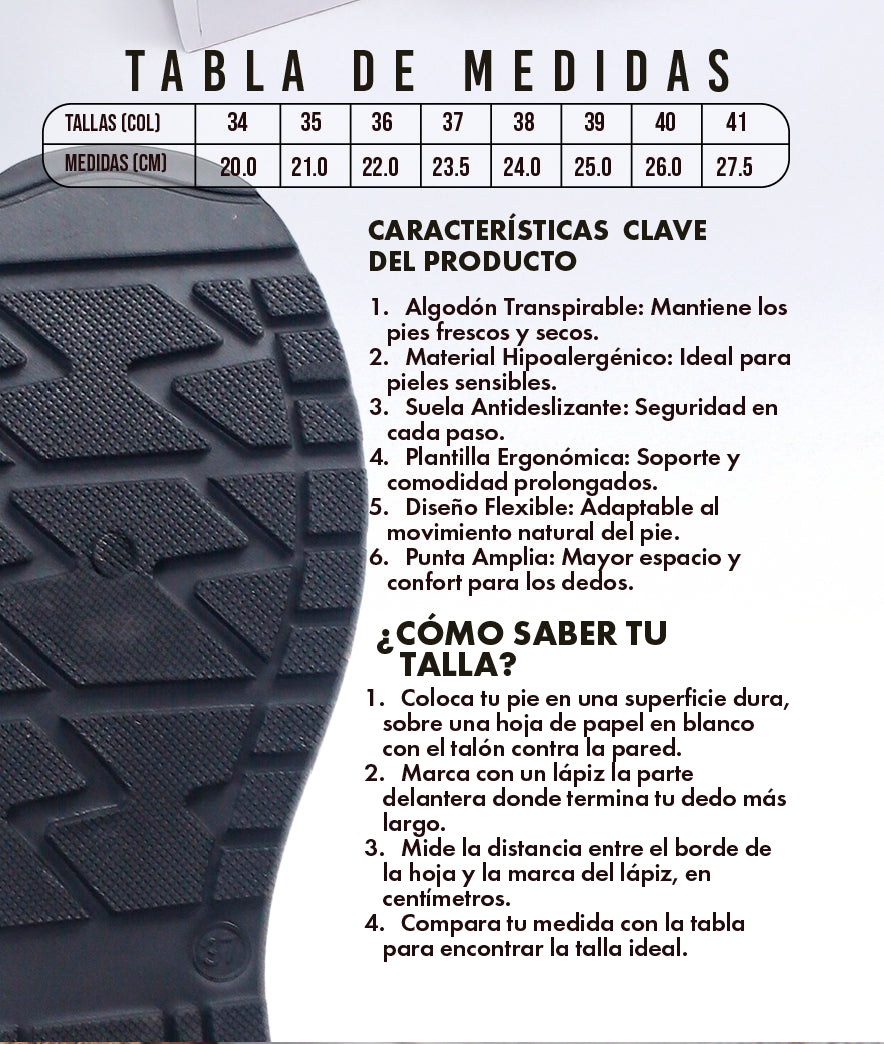 TABLA DE MEDIDAS

| TALLAS (COL) | 34 | 35 | 36 | 37 | 38 | 39 | 40 | 41 |
|---|---|---|---|---|---|---|---|---|
| MEDIDAS (CM) | 20.0 | 21.0 | 22.0 | 23.5 | 24.0 | 25.0 | 26.0 | 27.5 |

CARACTERÍSTICAS CLAVE DEL PRODUCTO

1. Algodón Transpirable: Mantiene los pies frescos y secos.
2. Material Hipoalergénico: Ideal para pieles sensibles.
3. Suela Antideslizante: Seguridad en cada paso.
4. Plantilla Ergonómica: Soporte y comodidad prolongados.
5. Diseño Flexible: Adaptable al movimiento natural del pie.
6. Punta Amplia: Mayor espacio y confort para los dedos.

¿CÓMO SABER TU TALLA?

1. Coloca tu pie en una superficie dura, sobre una hoja de papel en blanco con el talón contra la pared.
2. Marca con un lápiz la parte delantera donde termina tu dedo más largo.
3. Mide la distancia entre el borde de la hoja y la marca del lápiz, en centímetros.
4. Compara tu medida con la tabla para encontrar la talla ideal.

37